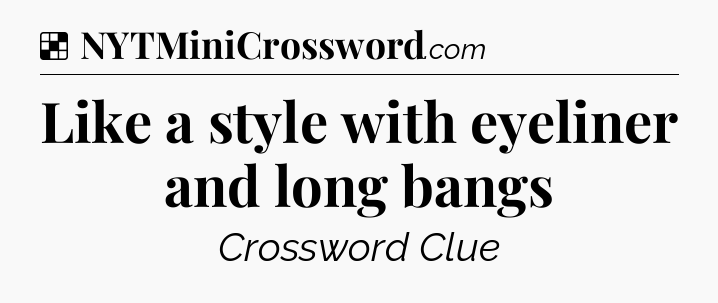 NYTMiniCrossword.com

Like a style with eyeliner and long bangs

Crossword Clue